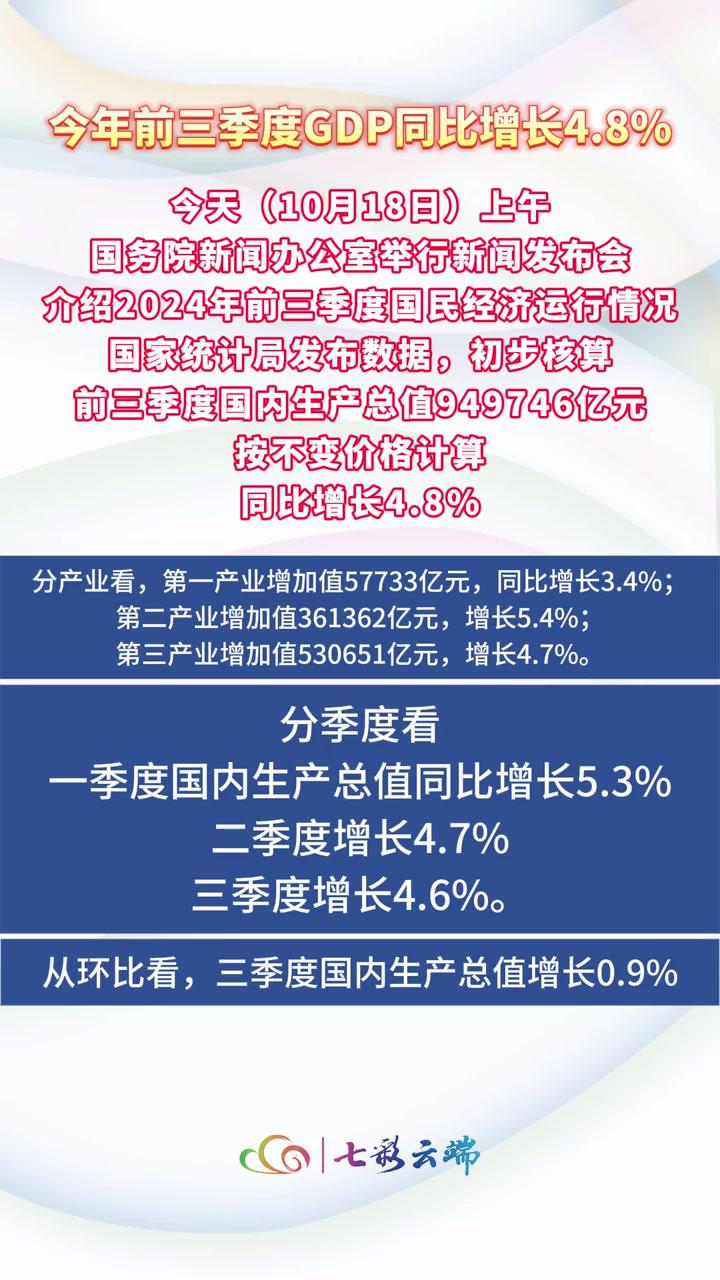 今年前三季度GDP同比增长4.8%

今天（10月18日）上午
国务院新闻办公室举行新闻发布会
介绍2024年前三季度国民经济运行情况
国家统计局发布数据，初步核算
前三季度国内生产总值949746亿元
按不变价格计算
同比增长4.8%

分产业看，第一产业增加值57733亿元，同比增长3.4%；
第二产业增加值361362亿元，增长5.4%；
第三产业增加值530651亿元，增长4.7%。

分季度看
一季度国内生产总值同比增长5.3%
二季度增长4.7%
三季度增长4.6%。

从环比看，三季度国内生产总值增长0.9%

七彩云端